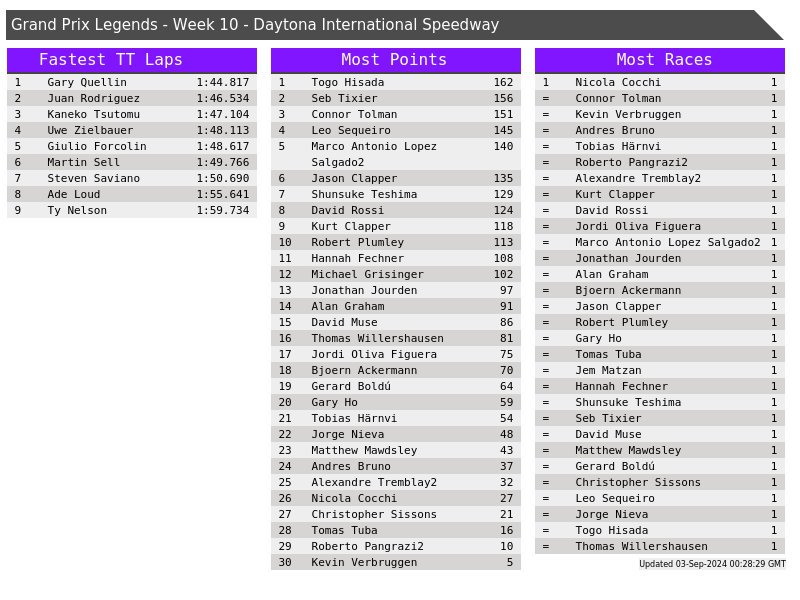 Grand Prix Legends - Week 10 - Daytona International Speedway

Fastest TT Laps

| 1 | Gary Quellin | 1:44.817 |
|---|---|---|
| 2 | Juan Rodriguez | 1:46.534 |
| 3 | Kaneko Tsutomu | 1:47.104 |
| 4 | Uwe Zielbauer | 1:48.113 |
| 5 | Giulio Forcolin | 1:48.617 |
| 6 | Martin Sell | 1:49.766 |
| 7 | Steven Saviano | 1:50.690 |
| 8 | Ade Loud | 1:55.641 |
| 9 | Ty Nelson | 1:59.734 |

Most Points

| 1 | Togo Hisada | 162 |
|---|---|---|
| 2 | Seb Tixier | 156 |
| 3 | Connor Tolman | 151 |
| 4 | Leo Sequeiro | 145 |
| 5 | Marco Antonio Lopez Salgado2 | 140 |
| 6 | Jason Clapper | 135 |
| 7 | Shunsuke Teshima | 129 |
| 8 | David Rossi | 124 |
| 9 | Kurt Clapper | 118 |
| 10 | Robert Plumley | 113 |
| 11 | Hannah Fechner | 108 |
| 12 | Michael Grisinger | 102 |
| 13 | Jonathan Jourden | 97 |
| 14 | Alan Graham | 91 |
| 15 | David Muse | 86 |
| 16 | Thomas Willershausen | 81 |
| 17 | Jordi Oliva Figuera | 75 |
| 18 | Bjoern Ackermann | 70 |
| 19 | Gerard Boldú | 64 |
| 20 | Gary Ho | 59 |
| 21 | Tobias Härnvi | 54 |
| 22 | Jorge Nieva | 48 |
| 23 | Matthew Mawdsley | 43 |
| 24 | Andres Bruno | 37 |
| 25 | Alexandre Tremblay2 | 32 |
| 26 | Nicola Cocchi | 27 |
| 27 | Christopher Sissons | 21 |
| 28 | Tomas Tuba | 16 |
| 29 | Roberto Pangrazi2 | 10 |
| 30 | Kevin Verbruggen | 5 |

Most Races

| 1 | Nicola Cocchi | 1 |
|---|---|---|
| = | Connor Tolman | 1 |
| = | Kevin Verbruggen | 1 |
| = | Andres Bruno | 1 |
| = | Tobias Härnvi | 1 |
| = | Roberto Pangrazi2 | 1 |
| = | Alexandre Tremblay2 | 1 |
| = | Kurt Clapper | 1 |
| = | David Rossi | 1 |
| = | Jordi Oliva Figuera | 1 |
| = | Marco Antonio Lopez Salgado2 | 1 |
| = | Jonathan Jourden | 1 |
| = | Alan Graham | 1 |
| = | Bjoern Ackermann | 1 |
| = | Jason Clapper | 1 |
| = | Robert Plumley | 1 |
| = | Gary Ho | 1 |
| = | Tomas Tuba | 1 |
| = | Jem Matzan | 1 |
| = | Hannah Fechner | 1 |
| = | Shunsuke Teshima | 1 |
| = | Seb Tixier | 1 |
| = | David Muse | 1 |
| = | Matthew Mawdsley | 1 |
| = | Gerard Boldú | 1 |
| = | Christopher Sissons | 1 |
| = | Leo Sequeiro | 1 |
| = | Jorge Nieva | 1 |
| = | Togo Hisada | 1 |
| = | Thomas Willershausen | 1 |

Updated 03-Sep-2024 00:28:29 GMT